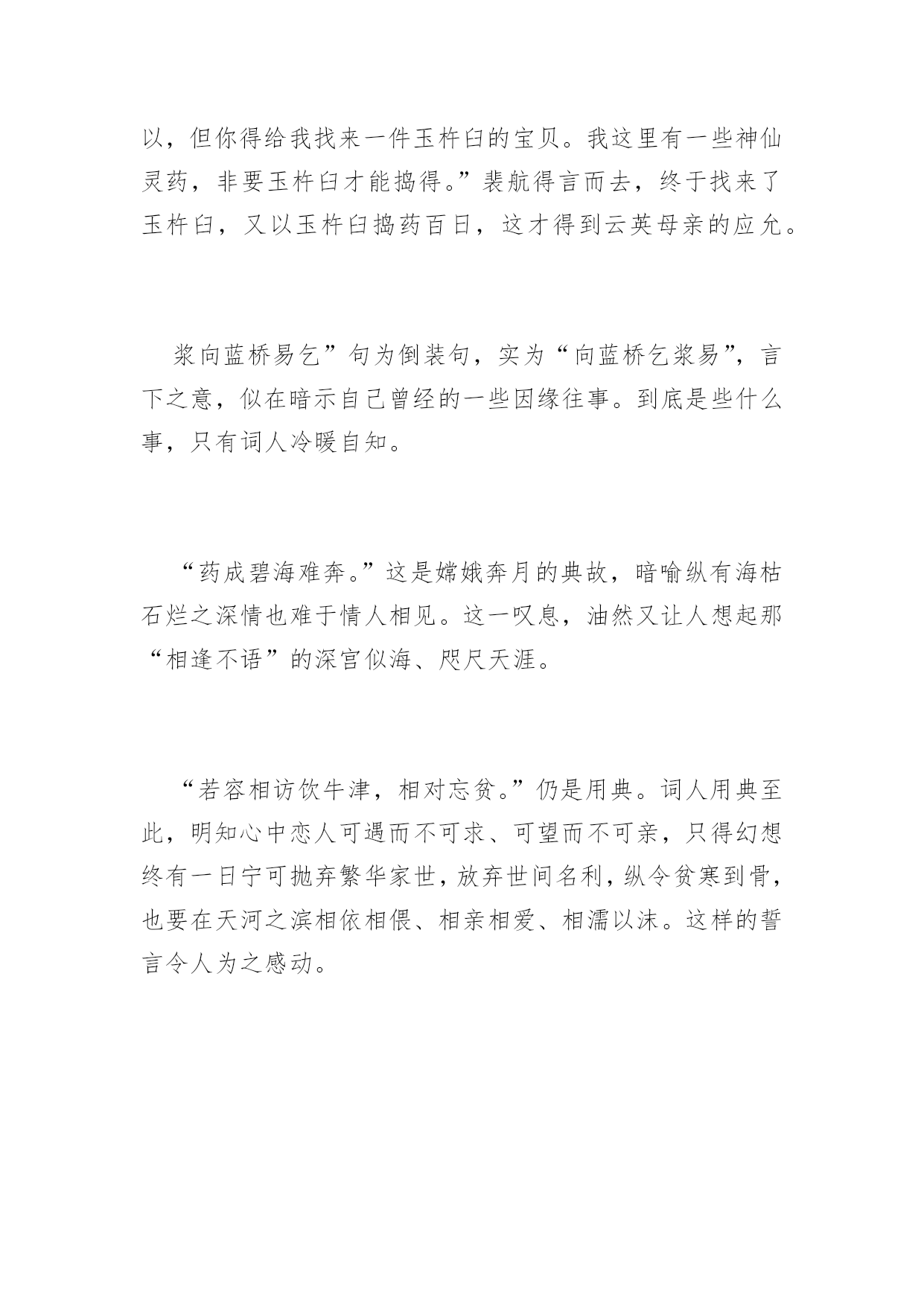 以，但你得给我找来一件玉杵臼的宝贝。我这里有一些神仙灵药，非要玉杵臼才能捣得。”裴航得言而去，终于找来了玉杵臼，又以玉杵臼捣药百日，这才得到云英母亲的应允。

浆向蓝桥易乞”句为倒装句，实为“向蓝桥乞浆易”，言下之意，似在暗示自己曾经的一些因缘往事。到底是些什么事，只有词人冷暖自知。

“药成碧海难奔。”这是嫦娥奔月的典故，暗喻纵有海枯石烂之深情也难于情人相见。这一叹息，油然又让人想起那“相逢不语”的深宫似海、咫尺天涯。

“若容相访饮牛津，相对忘贫。”仍是用典。词人用典至此，明知心中恋人可遇而不可求、可望而不可亲，只得幻想终有一日宁可抛弃繁华家世，放弃世间名利，纵令贫寒到骨，也要在天河之滨相依相偎、相亲相爱、相濡以沫。这样的誓言令人为之感动。